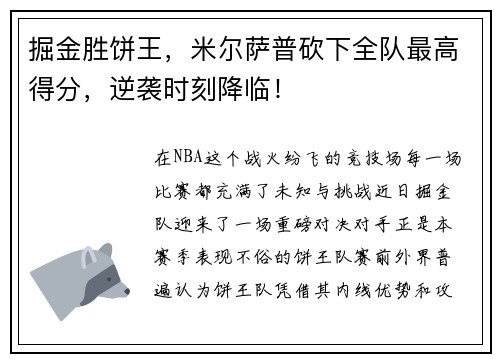 掘金胜饼王，米尔萨普砍下全队最高得分，逆袭时刻降临！

在NBA这个战火纷飞的竞技场每一场比赛都充满了未知与挑战近日掘金队迎来了一场重磅对决对手正是本赛季表现不俗的饼王队赛前外界普遍认为饼王队凭借其内线优势和攻